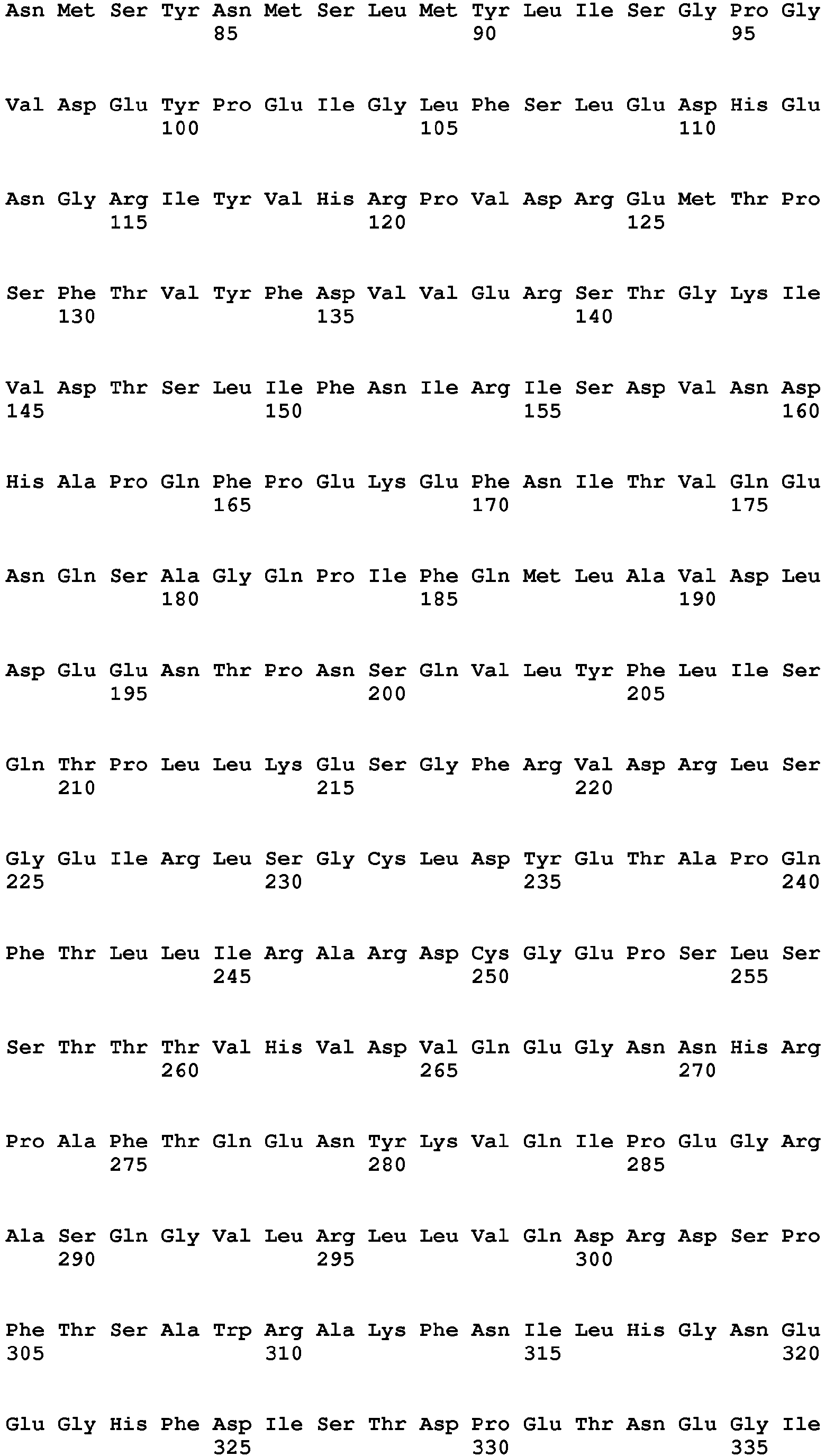 Asn Met Ser Tyr Asn Met Ser Leu Met Tyr Leu Ile Ser Gly Pro Gly
85 90 95

Val Asp Glu Tyr Pro Glu Ile Gly Leu Phe Ser Leu Glu Asp His Glu
100 105 110

Asn Gly Arg Ile Tyr Val His Arg Pro Val Asp Arg Glu Met Thr Pro
115 120 125

Ser Phe Thr Val Tyr Phe Asp Val Val Glu Arg Ser Thr Gly Lys Ile
130 135 140

Val Asp Thr Ser Leu Ile Phe Asn Ile Arg Ile Ser Asp Val Asn Asp
145 150 155 160

His Ala Pro Gln Phe Pro Glu Lys Glu Phe Asn Ile Thr Val Gln Glu
165 170 175

Asn Gln Ser Ala Gly Gln Pro Ile Phe Gln Met Leu Ala Val Asp Leu
180 185 190

Asp Glu Glu Asn Thr Pro Asn Ser Gln Val Leu Tyr Phe Leu Ile Ser
195 200 205

Gln Thr Pro Leu Leu Lys Glu Ser Gly Phe Arg Val Asp Arg Leu Ser
210 215 220

Gly Glu Ile Arg Leu Ser Gly Cys Leu Asp Tyr Glu Thr Ala Pro Gln
225 230 235 240

Phe Thr Leu Leu Ile Arg Ala Arg Asp Cys Gly Glu Pro Ser Leu Ser
245 250 255

Ser Thr Thr Thr Val His Val Asp Val Gln Glu Gly Asn Asn His Arg
260 265 270

Pro Ala Phe Thr Gln Glu Asn Tyr Lys Val Gln Ile Pro Glu Gly Arg
275 280 285

Ala Ser Gln Gly Val Leu Arg Leu Leu Val Gln Asp Arg Asp Ser Pro
290 295 300

Phe Thr Ser Ala Trp Arg Ala Lys Phe Asn Ile Leu His Gly Asn Glu
305 310 315 320

Glu Gly His Phe Asp Ile Ser Thr Asp Pro Glu Thr Asn Glu Gly Ile
325 330 335